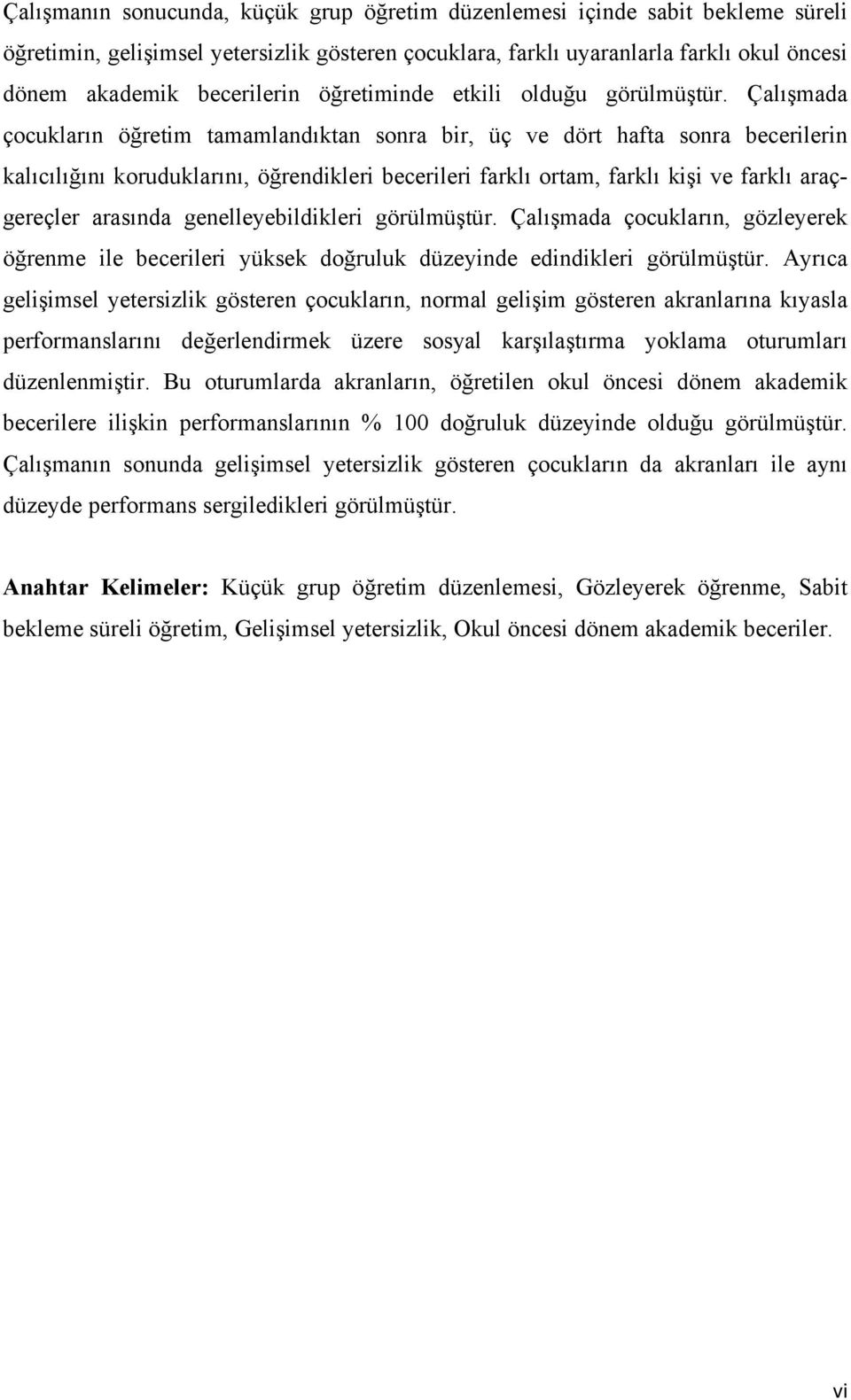 Çalışmanın sonucunda, küçük grup öğretim düzenlemesi içinde sabit bekleme süreli öğretimin, gelişimsel yetersizlik gösteren çocuklara, farklı uyaranlarla farklı okul öncesi dönem akademik becerilerin öğretiminde etkili olduğu görülmüştür. Çalışmada çocukların öğretim tamamlandıktan sonra bir, üç ve dört hafta sonra becerilerin kalıcılığını koruduklarını, öğrendikleri becerileri farklı ortam, farklı kişi ve farklı araç-gereçler arasında genelleyebildikleri görülmüştür. Çalışmada çocukların, gözleyerek öğrenme ile becerileri yüksek doğruluk düzeyinde edindikleri görülmüştür. Ayrıca gelişimsel yetersizlik gösteren çocukların, normal gelişim gösteren akranlarına kıyasla performanslarını değerlendirmek üzere sosyal karşılaştırma yoklama oturumları düzenlenmiştir. Bu oturumlarda akranların, öğretilen okul öncesi dönem akademik becerilere ilişkin performanslarının % 100 doğruluk düzeyinde olduğu görülmüştür. Çalışmanın sonunda gelişimsel yetersizlik gösteren çocukların da akranları ile aynı düzeyde performans sergiledikleri görülmüştür.

Anahtar Kelimeler: Küçük grup öğretim düzenlemesi, Gözleyerek öğrenme, Sabit bekleme süreli öğretim, Gelişimsel yetersizlik, Okul öncesi dönem akademik beceriler.

vi